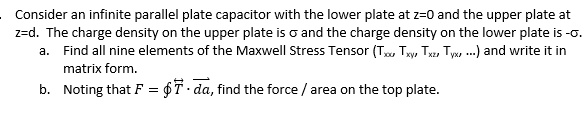 . Consider an infinite parallel plate capacitor with the lower plate at z=0 and the upper plate at z=d. The charge density on the upper plate is σ and the charge density on the lower plate is -σ.

a. Find all nine elements of the Maxwell Stress Tensor ($T_{xx}$, $T_{xy}$, $T_{xz}$, $T_{yx}$, ...) and write it in matrix form.

b. Noting that $F = \oint \overleftrightarrow{T} \cdot \overrightarrow{da}$, find the force / area on the top plate.